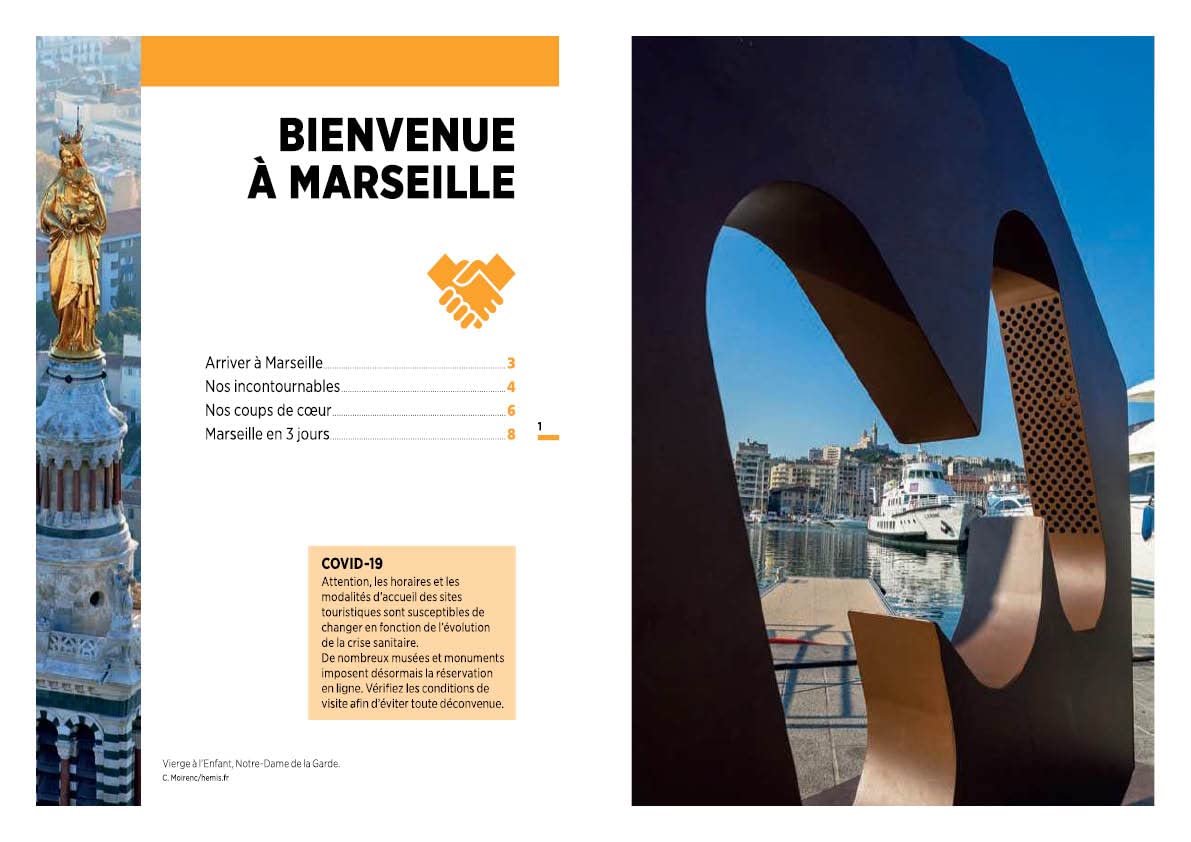 BIENVENUE
À MARSEILLE

Arriver à Marseille 3
Nos incontournables 4
Nos coups de cœur 6
Marseille en 3 jours 8

1

COVID-19
Attention, les horaires et les modalités d'accueil des sites touristiques sont susceptibles de changer en fonction de l'évolution de la crise sanitaire.
De nombreux musées et monuments imposent désormais la réservation en ligne. Vérifiez les conditions de visite afin d'éviter toute déconvenue.

Vierge à l'Enfant, Notre-Dame de la Garde.
C. Moirenc/hemis.fr